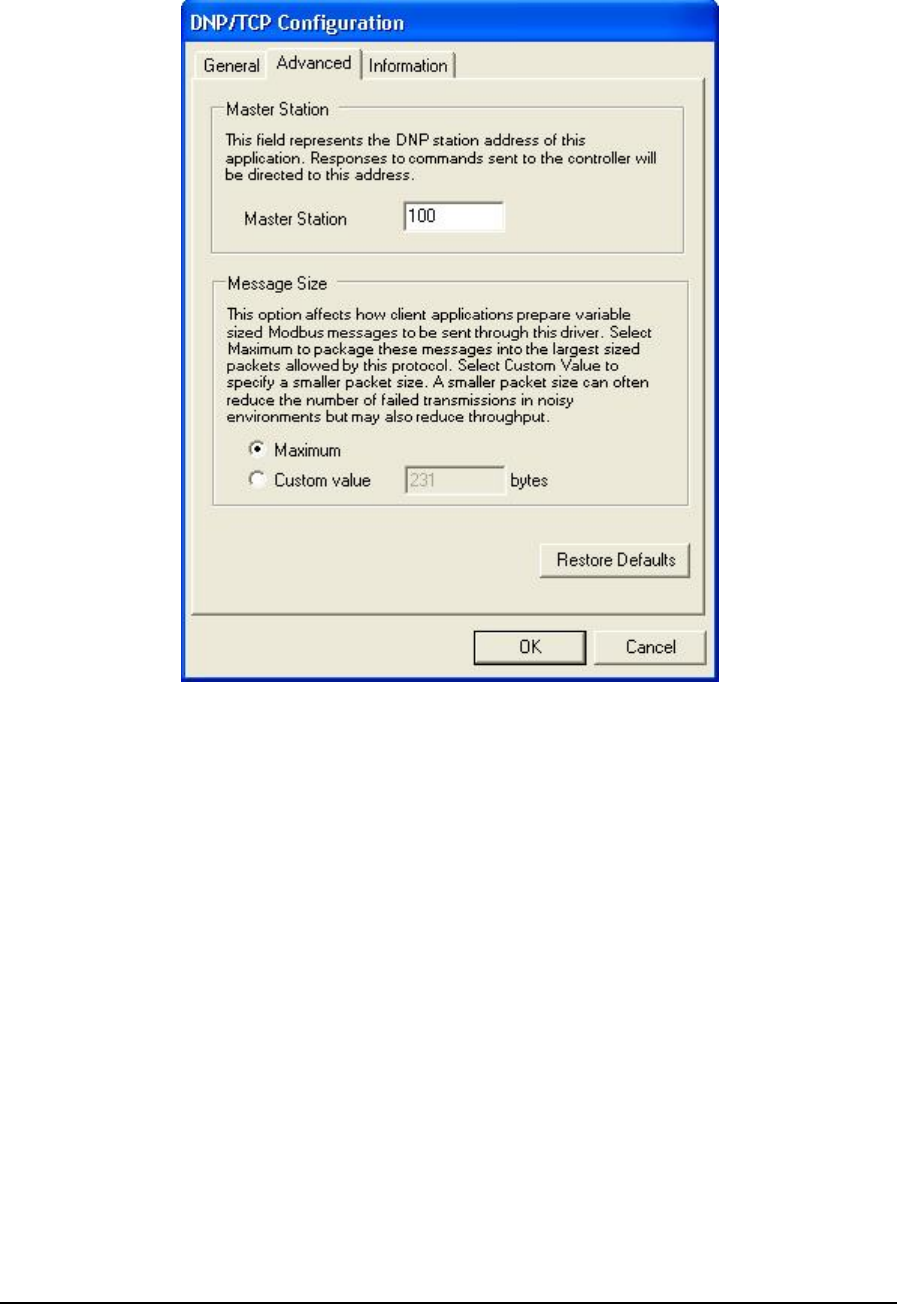 DNP/TCP Configuration

General Advanced Information

Master Station

This field represents the DNP station address of this application. Responses to commands sent to the controller will be directed to this address.

Master Station 100

Message Size

This option affects how client applications prepare variable sized Modbus messages to be sent through this driver. Select Maximum to package these messages into the largest sized packets allowed by this protocol. Select Custom Value to specify a smaller packet size. A smaller packet size can often reduce the number of failed transmissions in noisy environments but may also reduce throughput.

Maximum

Custom value 231 bytes

Restore Defaults

OK Cancel